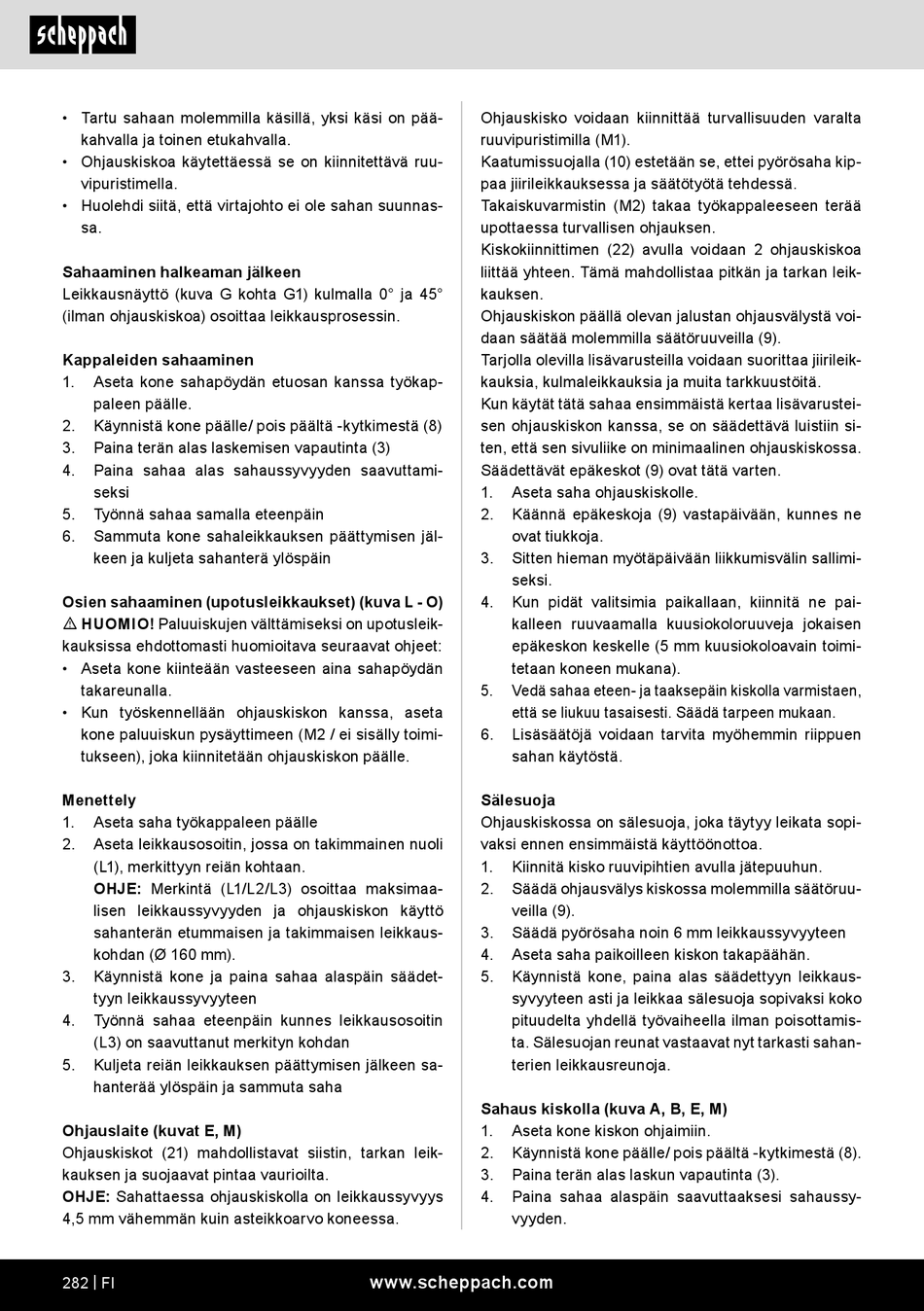 scheppach

• Tartu sahaan molemmilla käsillä, yksi käsi on pääkahvalla ja toinen etukahvalla.
• Ohjauskiskoa käytettäessä se on kiinnitettävä ruuvipuristimella.
• Huolehdi siitä, että virtajohto ei ole sahan suunnassa.

Sahaaminen halkeaman jälkeen
Leikkausnäyttö (kuva G kohta G1) kulmalla 0° ja 45° (ilman ohjauskiskoa) osoittaa leikkausprosessin.

Kappaleiden sahaaminen
1. Aseta kone sahapöydän etuosan kanssa työkappaleen päälle.
2. Käynnistä kone päälle/ pois päältä -kytkimestä (8)
3. Paina terän alas laskemisen vapautinta (3)
4. Paina sahaa alas sahaussyvyyden saavuttamiseksi
5. Työnnä sahaa samalla eteenpäin
6. Sammuta kone sahaleikkauksen päättymisen jälkeen ja kuljeta sahanterä ylöspäin

Osien sahaaminen (upotusleikkaukset) (kuva L - O)
⚠ HUOMIO! Paluuiskujen välttämiseksi on upotusleikkauksissa ehdottomasti huomioitava seuraavat ohjeet:
• Aseta kone kiinteään vasteeseen aina sahapöydän takareunalla.
• Kun työskennellään ohjauskiskon kanssa, aseta kone paluuiskun pysäyttimeen (M2 / ei sisälly toimitukseen), joka kiinnitetään ohjauskiskon päälle.

Menettely
1. Aseta saha työkappaleen päälle
2. Aseta leikkausosoitin, jossa on takimmainen nuoli (L1), merkittyyn reiän kohtaan.
OHJE: Merkintä (L1/L2/L3) osoittaa maksimaalisen leikkaussyvyyden ja ohjauskiskon käyttö sahanterän etummaisen ja takimmaisen leikkauskohdan (Ø 160 mm).
3. Käynnistä kone ja paina sahaa alaspäin säädettyyn leikkaussyvyyteen
4. Työnnä sahaa eteenpäin kunnes leikkausosoitin (L3) on saavuttanut merkityn kohdan
5. Kuljeta reiän leikkauksen päättymisen jälkeen sahanterää ylöspäin ja sammuta saha

Ohjauslaite (kuvat E, M)
Ohjauskiskot (21) mahdollistavat siistin, tarkan leikkauksen ja suojaavat pintaa vaurioilta.
OHJE: Sahattaessa ohjauskiskolla on leikkaussyvyys 4,5 mm vähemmän kuin asteikkoarvo koneessa.

Ohjauskisko voidaan kiinnittää turvallisuuden varalta ruuvipuristimilla (M1).
Kaatumissuojalla (10) estetään se, ettei pyörösaha kippaa jiirileikkauksessa ja säätötyötä tehdessä.
Takaiskuvarmistin (M2) takaa työkappaleeseen terää upottaessa turvallisen ohjauksen.
Kiskokiinnittimen (22) avulla voidaan 2 ohjauskiskoa liittää yhteen. Tämä mahdollistaa pitkän ja tarkan leikkauksen.
Ohjauskiskon päällä olevan jalustan ohjausvälystä voidaan säätää molemmilla säätöruuveilla (9).
Tarjolla olevilla lisävarusteilla voidaan suorittaa jiirileikkauksia, kulmaleikkauksia ja muita tarkkuustöitä.
Kun käytät tätä sahaa ensimmäistä kertaa lisävarusteisen ohjauskiskon kanssa, se on säädettävä luistiin siten, että sen sivuliike on minimaalinen ohjauskiskossa.
Säädettävät epäkeskot (9) ovat tätä varten.
1. Aseta saha ohjauskiskolle.
2. Käännä epäkeskoja (9) vastapäivään, kunnes ne ovat tiukkoja.
3. Sitten hieman myötäpäivään liikkumisvälin sallimiseksi.
4. Kun pidät valitsimia paikallaan, kiinnitä ne paikalleen ruuvaamalla kuusiokoloruuveja jokaisen epäkeskon keskelle (5 mm kuusiokoloavain toimitetaan koneen mukana).
5. Vedä sahaa eteen- ja taaksepäin kiskolla varmistaen, että se liukuu tasaisesti. Säädä tarpeen mukaan.
6. Lisäsäätöjä voidaan tarvita myöhemmin riippuen sahan käytöstä.

Sälesuoja
Ohjauskiskossa on sälesuoja, joka täytyy leikata sopivaksi ennen ensimmäistä käyttöönottoa.
1. Kiinnitä kisko ruuvipihtien avulla jätepuuhun.
2. Säädä ohjausvälys kiskossa molemmilla säätöruuveilla (9).
3. Säädä pyörösaha noin 6 mm leikkaussyvyyteen
4. Aseta saha paikoilleen kiskon takapäähän.
5. Käynnistä kone, paina alas säädettyyn leikkaussyvyyteen asti ja leikkaa sälesuoja sopivaksi koko pituudelta yhdellä työvaiheella ilman poisottamista. Sälesuojan reunat vastaavat nyt tarkasti sahanterien leikkausreunoja.

Sahaus kiskolla (kuva A, B, E, M)
1. Aseta kone kiskon ohjaimiin.
2. Käynnistä kone päälle/ pois päältä -kytkimestä (8).
3. Paina terän alas laskun vapautinta (3).
4. Paina sahaa alaspäin saavuttaaksesi sahaussyvyyden.

282 | FI
www.scheppach.com